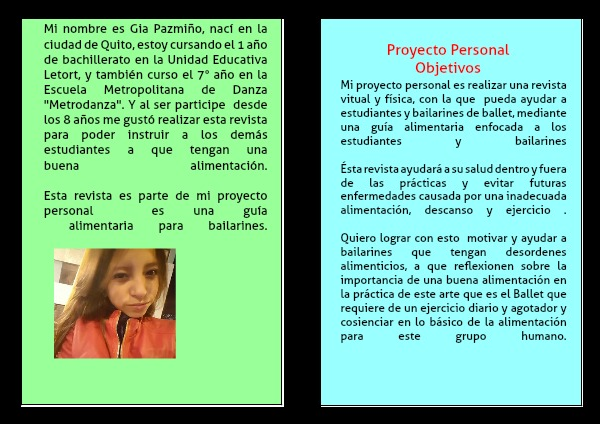 Mi nombre es Gia Pazmiño, nací en la ciudad de Quito, estoy cursando el 1 año de bachillerato en la Unidad Educativa Letort, y también curso el 7° año en la Escuela Metropolitana de Danza "Metrodanza". Y al ser participe desde los 8 años me gustó realizar esta revista para poder instruir a los demás estudiantes a que tengan una buena alimentación.

Esta revista es parte de mi proyecto personal es una guía alimentaria para bailarines.

Proyecto Personal
Objetivos

Mi proyecto personal es realizar una revista vitual y física, con la que pueda ayudar a estudiantes y bailarines de ballet, mediante una guía alimentaria enfocada a los estudiantes y bailarines

Ésta revista ayudará a su salud dentro y fuera de las prácticas y evitar futuras enfermedades causada por una inadecuada alimentación, descanso y ejercicio .

Quiero lograr con esto motivar y ayudar a bailarines que tengan desordenes alimenticios, a que reflexionen sobre la importancia de una buena alimentación en la práctica de este arte que es el Ballet que requiere de un ejercicio diario y agotador y cosienciar en lo básico de la alimentación para este grupo humano.